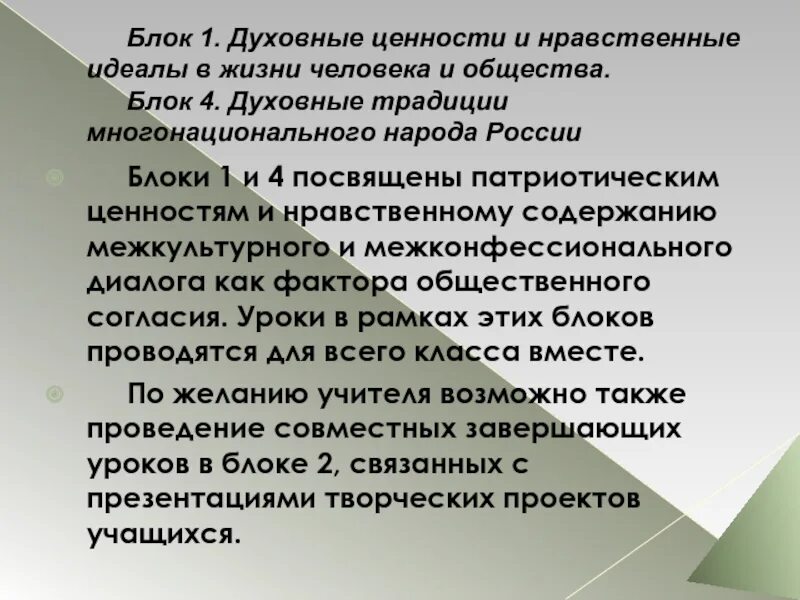 Блок 1. Духовные ценности и нравственные идеалы в жизни человека и общества.

Блок 4. Духовные традиции многонационального народа России

Блоки 1 и 4 посвящены патриотическим ценностям и нравственному содержанию межкультурного и межконфессионального диалога как фактора общественного согласия. Уроки в рамках этих блоков проводятся для всего класса вместе.

По желанию учителя возможно также проведение совместных завершающих уроков в блоке 2, связанных с презентациями творческих проектов учащихся.